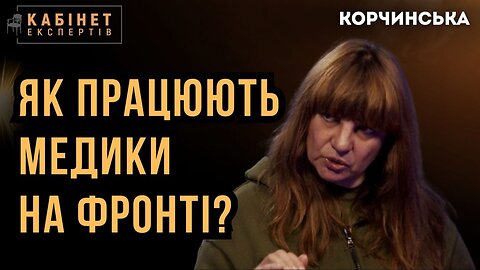 КАБІНЕТ ЕКСПЕРТІВ

КОРЧИНСЬКА

ЯК ПРАЦЮЮТЬ МЕДИКИ НА ФРОНТІ?